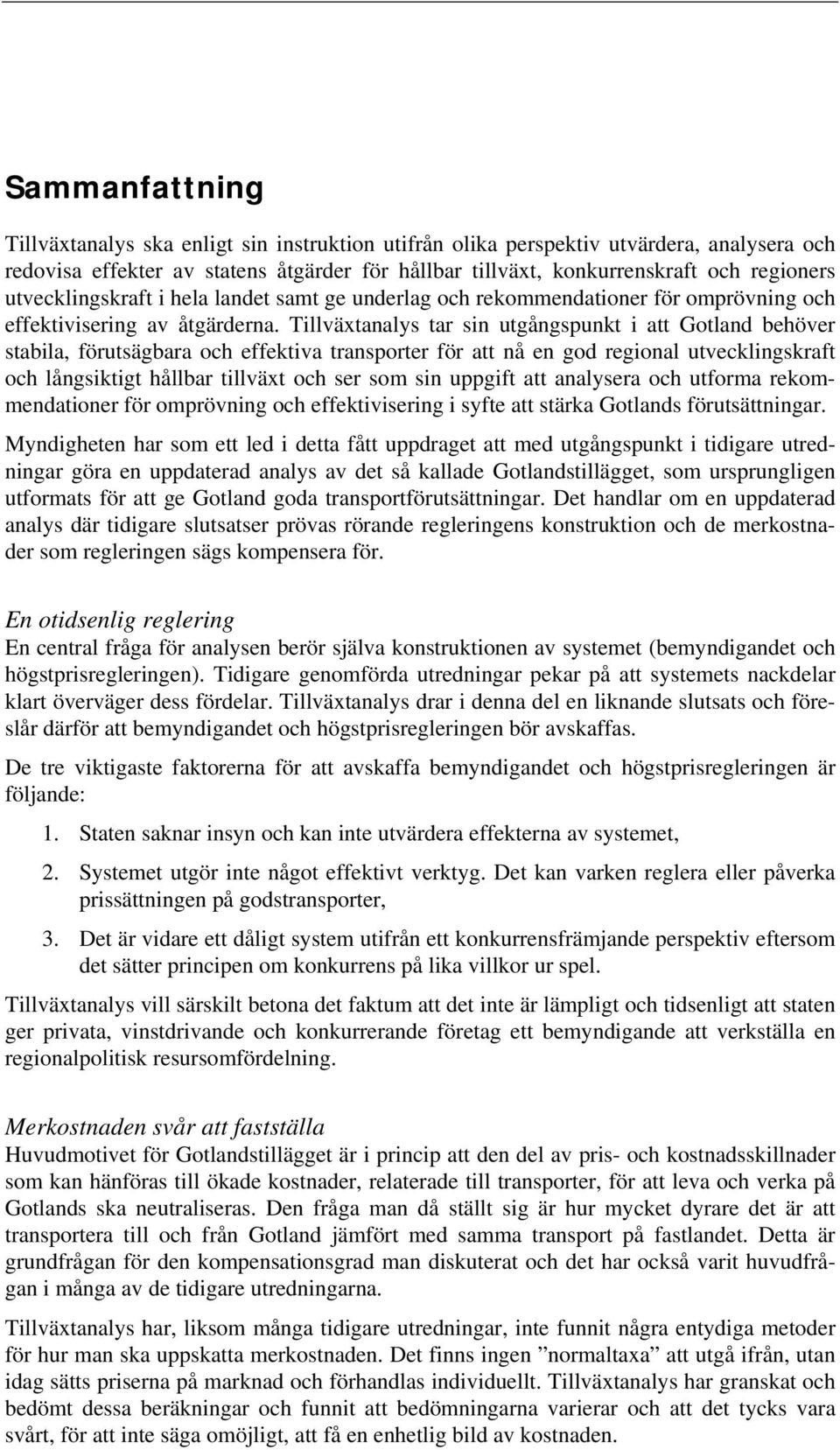 Sammanfattning

Tillväxtanalys ska enligt sin instruktion utifrån olika perspektiv utvärdera, analysera och redovisa effekter av statens åtgärder för hållbar tillväxt, konkurrenskraft och regioners utvecklingskraft i hela landet samt ge underlag och rekommendationer för omprövning och effektivisering av åtgärderna. Tillväxtanalys tar sin utgångspunkt i att Gotland behöver stabila, förutsägbara och effektiva transporter för att nå en god regional utvecklingskraft och långsiktigt hållbar tillväxt och ser som sin uppgift att analysera och utforma rekommendationer för omprövning och effektivisering i syfte att stärka Gotlands förutsättningar.

Myndigheten har som ett led i detta fått uppdraget att med utgångspunkt i tidigare utredningar göra en uppdaterad analys av det så kallade Gotlandstillägget, som ursprungligen utformats för att ge Gotland goda transportförutsättningar. Det handlar om en uppdaterad analys där tidigare slutsatser prövas rörande regleringens konstruktion och de merkostnader som regleringen sägs kompensera för.

En otidsenlig reglering
En central fråga för analysen berör själva konstruktionen av systemet (bemyndigandet och högstprisregleringen). Tidigare genomförda utredningar pekar på att systemets nackdelar klart överväger dess fördelar. Tillväxtanalys drar i denna del en liknande slutsats och föreslår därför att bemyndigandet och högstprisregleringen bör avskaffas.

De tre viktigaste faktorerna för att avskaffa bemyndigandet och högstprisregleringen är följande:

1. Staten saknar insyn och kan inte utvärdera effekterna av systemet,

2. Systemet utgör inte något effektivt verktyg. Det kan varken reglera eller påverka prissättningen på godstransporter,

3. Det är vidare ett dåligt system utifrån ett konkurrensfrämjande perspektiv eftersom det sätter principen om konkurrens på lika villkor ur spel.

Tillväxtanalys vill särskilt betona det faktum att det inte är lämpligt och tidsenligt att staten ger privata, vinstdrivande och konkurrerande företag ett bemyndigande att verkställa en regionalpolitisk resursomfördelning.

Merkostnaden svår att fastställa
Huvudmotivet för Gotlandstillägget är i princip att den del av pris- och kostnadsskillnader som kan hänföras till ökade kostnader, relaterade till transporter, för att leva och verka på Gotlands ska neutraliseras. Den fråga man då ställt sig är hur mycket dyrare det är att transportera till och från Gotland jämfört med samma transport på fastlandet. Detta är grundfrågan för den kompensationsgrad man diskuterat och det har också varit huvudfrågan i många av de tidigare utredningarna.

Tillväxtanalys har, liksom många tidigare utredningar, inte funnit några entydiga metoder för hur man ska uppskatta merkostnaden. Det finns ingen ”normaltaxa” att utgå ifrån, utan idag sätts priserna på marknad och förhandlas individuellt. Tillväxtanalys har granskat och bedömt dessa beräkningar och funnit att bedömningarna varierar och att det tycks vara svårt, för att inte säga omöjligt, att få en enhetlig bild av kostnaden.